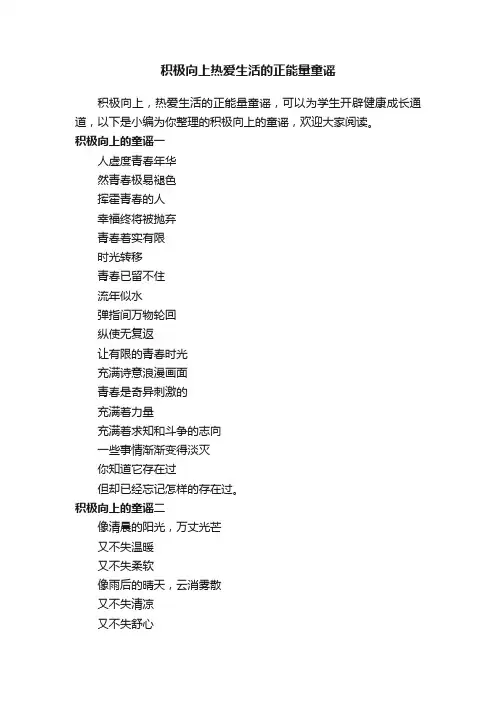 积极向上热爱生活的正能量童谣

积极向上，热爱生活的正能量童谣，可以为学生开辟健康成长通道，以下是小编为你整理的积极向上的童谣，欢迎大家阅读。

积极向上的童谣一

人虚度青春年华
然青春极易褪色
挥霍青春的人
幸福终将被抛弃
青春着实有限
时光转移
青春已留不住
流年似水
弹指间万物轮回
纵使无复返
让有限的青春时光
充满诗意浪漫画面
青春是奇异刺激的
充满着力量
充满着求知和斗争的志向
一些事情渐渐变得淡灭
你知道它存在过
但却已经忘记怎样的存在过。

积极向上的童谣二

像清晨的阳光，万丈光芒
又不失温暖
又不失柔软
像雨后的晴天，云消雾散
又不失清凉
又不失舒心